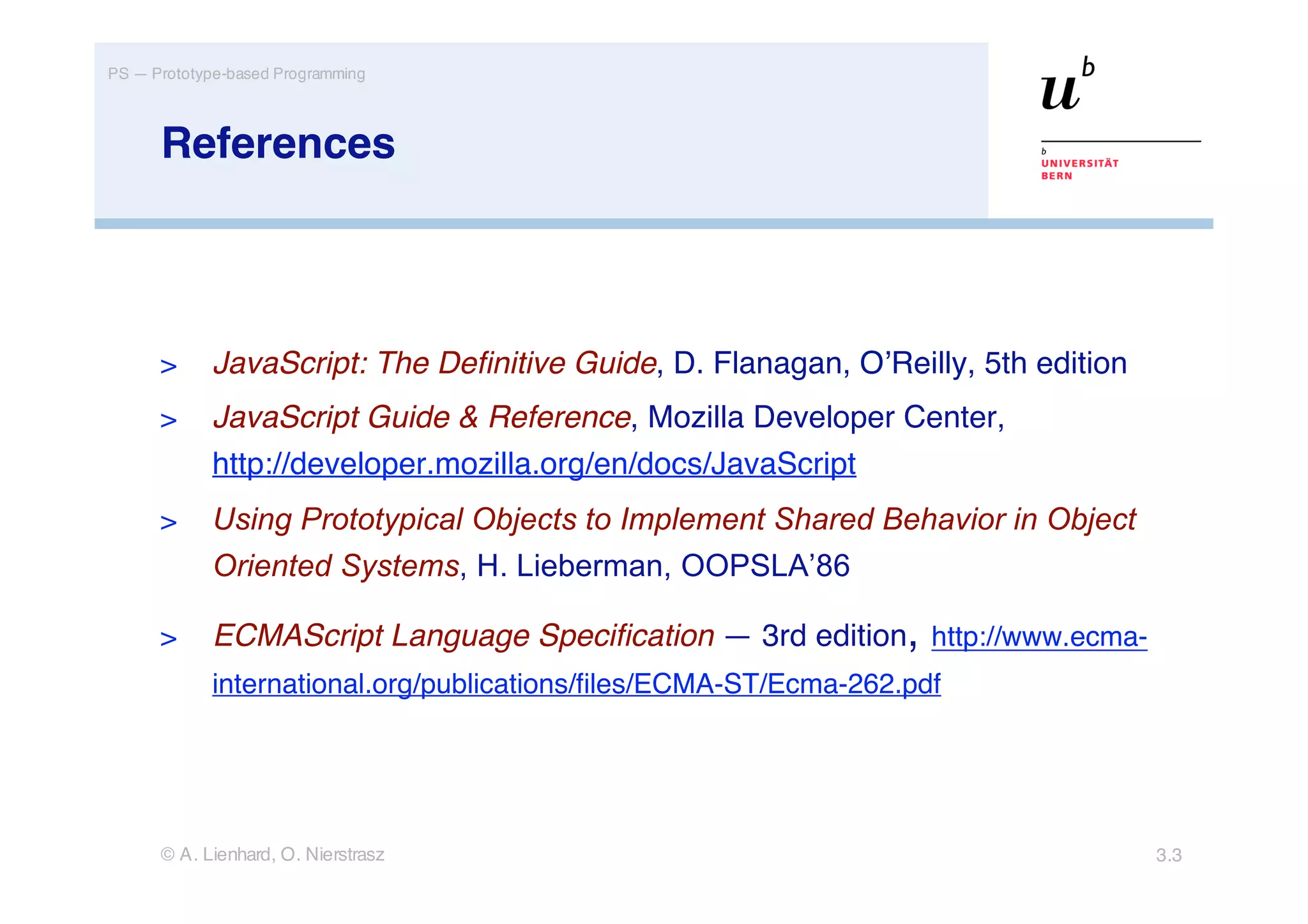 PS — Prototype-based Programming

References

$u^b$

b
UNIVERSITÄT
BERN

> JavaScript: The Definitive Guide, D. Flanagan, O'Reilly, 5th edition

> JavaScript Guide & Reference, Mozilla Developer Center, http://developer.mozilla.org/en/docs/JavaScript

> Using Prototypical Objects to Implement Shared Behavior in Object Oriented Systems, H. Lieberman, OOPSLA'86

> ECMAScript Language Specification — 3rd edition, http://www.ecma-international.org/publications/files/ECMA-ST/Ecma-262.pdf

© A. Lienhard, O. Nierstrasz

3.3